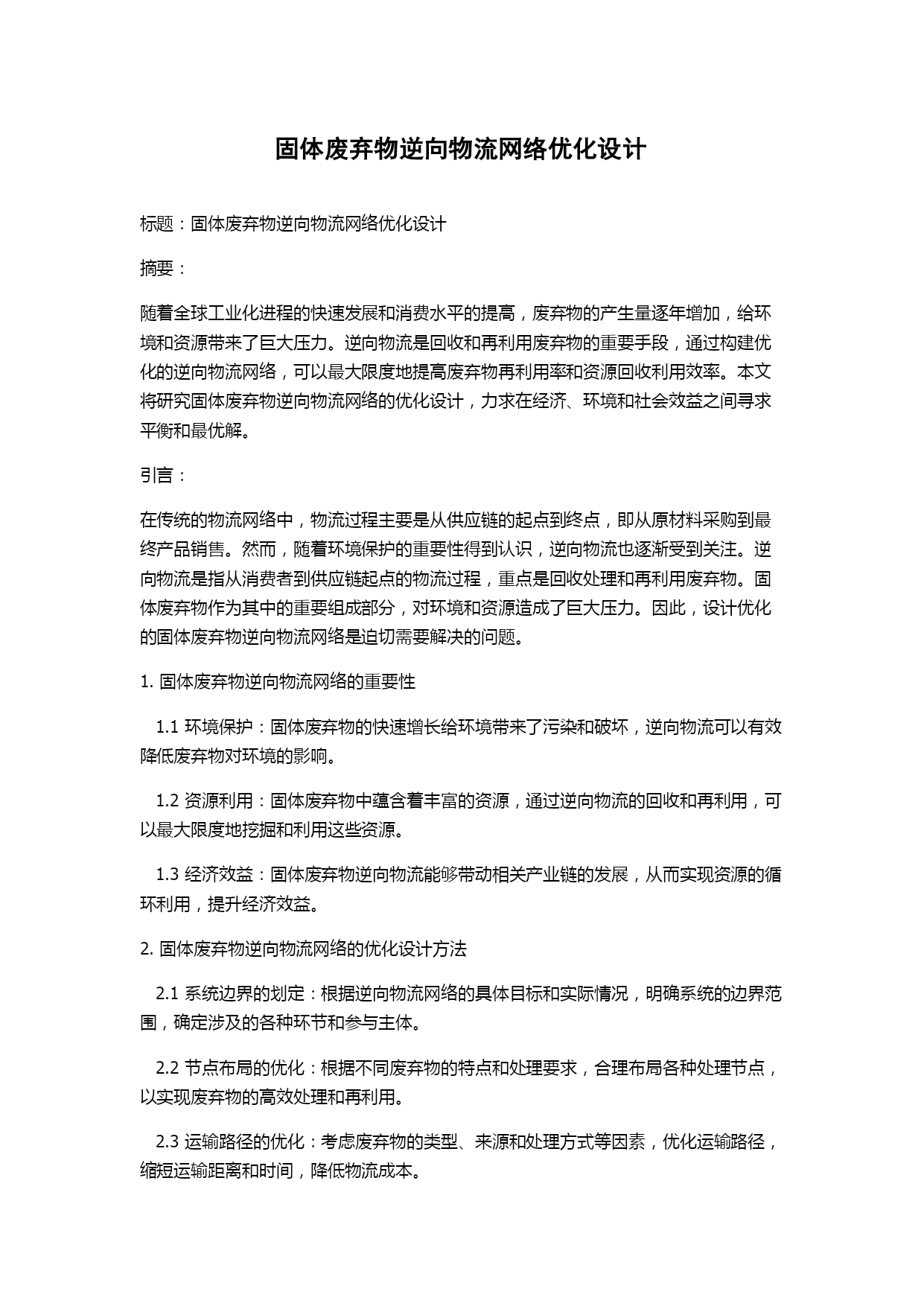 固体废弃物逆向物流网络优化设计

标题：固体废弃物逆向物流网络优化设计

摘要：

随着全球工业化进程的快速发展和消费水平的提高，废弃物的产生量逐年增加，给环境和资源带来了巨大压力。逆向物流是回收和再利用废弃物的重要手段，通过构建优化的逆向物流网络，可以最大限度地提高废弃物再利用率和资源回收利用效率。本文将研究固体废弃物逆向物流网络的优化设计，力求在经济、环境和社会效益之间寻求平衡和最优解。

引言：

在传统的物流网络中，物流过程主要是从供应链的起点到终点，即从原材料采购到最终产品销售。然而，随着环境保护的重要性得到认识，逆向物流也逐渐受到关注。逆向物流是指从消费者到供应链起点的物流过程，重点是回收处理和再利用废弃物。固体废弃物作为其中的重要组成部分，对环境和资源造成了巨大压力。因此，设计优化的固体废弃物逆向物流网络是迫切需要解决的问题。

1. 固体废弃物逆向物流网络的重要性

1.1 环境保护：固体废弃物的快速增长给环境带来了污染和破坏，逆向物流可以有效降低废弃物对环境的影响。

1.2 资源利用：固体废弃物中蕴含着丰富的资源，通过逆向物流的回收和再利用，可以最大限度地挖掘和利用这些资源。

1.3 经济效益：固体废弃物逆向物流能够带动相关产业链的发展，从而实现资源的循环利用，提升经济效益。

2. 固体废弃物逆向物流网络的优化设计方法

2.1 系统边界的划定：根据逆向物流网络的具体目标和实际情况，明确系统的边界范围，确定涉及的各种环节和参与主体。

2.2 节点布局的优化：根据不同废弃物的特点和处理要求，合理布局各种处理节点，以实现废弃物的高效处理和再利用。

2.3 运输路径的优化：考虑废弃物的类型、来源和处理方式等因素，优化运输路径，缩短运输距离和时间，降低物流成本。